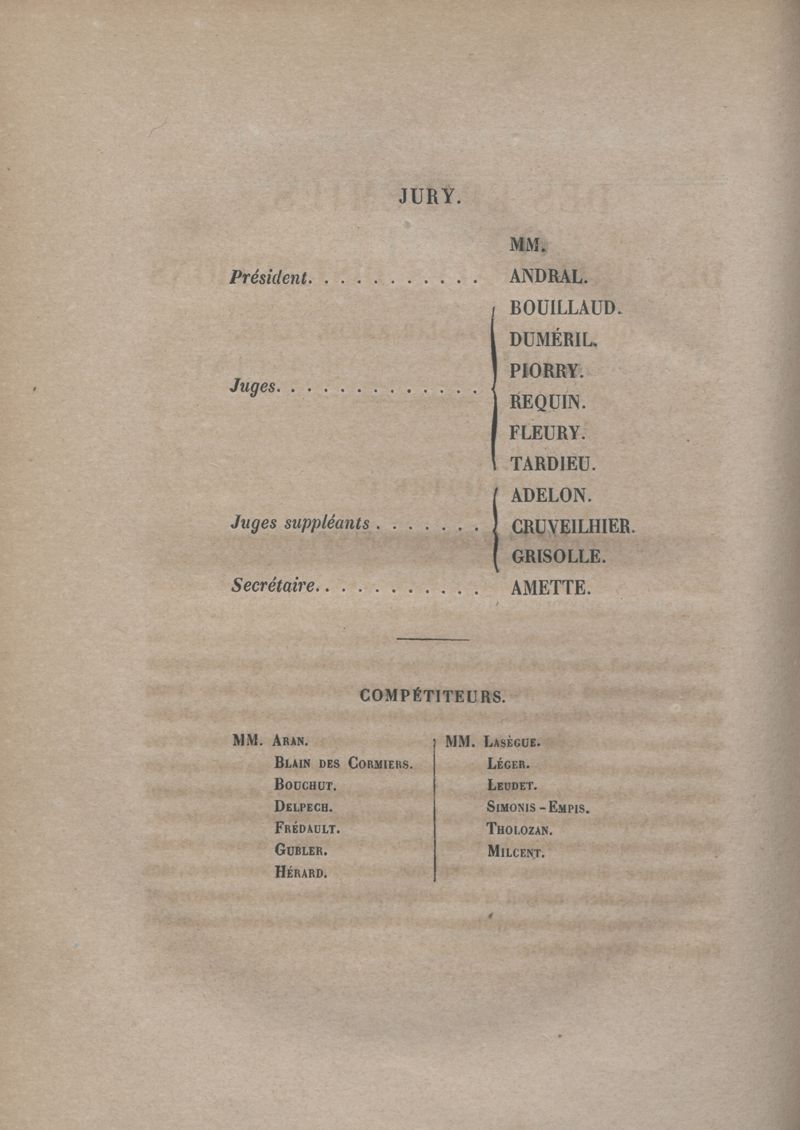 JURY.

MM.

Président. . . . . . . . . . . ANDRAL.

Juges. . . . . . . . . . . . . BOUILLAUD.
DUMÉRIL.
PIORRY.
REQUIN.
FLEURY.
TARDIEU.

Juges suppléants . . . . . . . ADELON.
CRUVEILHIER.
GRISOLLE.

Secrétaire. . . . . . . . . . . AMETTE.

COMPÉTITEURS.

MM. Aran.
Blain des Cormiers.
Bouchut.
Delpech.
Frédault.
Gubler.
Hérard.

MM. Lasègue.
Léger.
Leudet.
Simonis - Empis.
Tholozan.
Milcent.